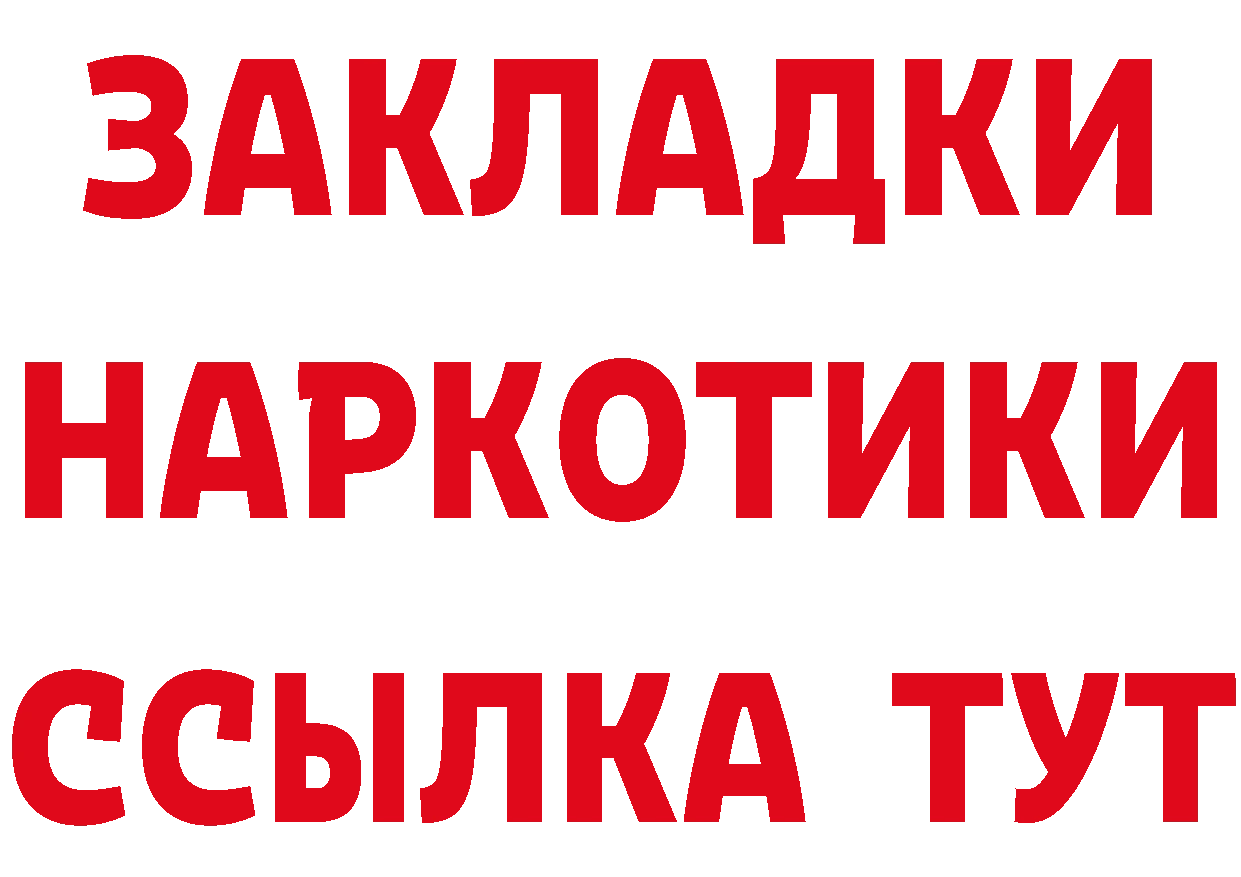 ЗАКЛАДКИ НАРКОТИКИ ССЫЛКА ТУТ